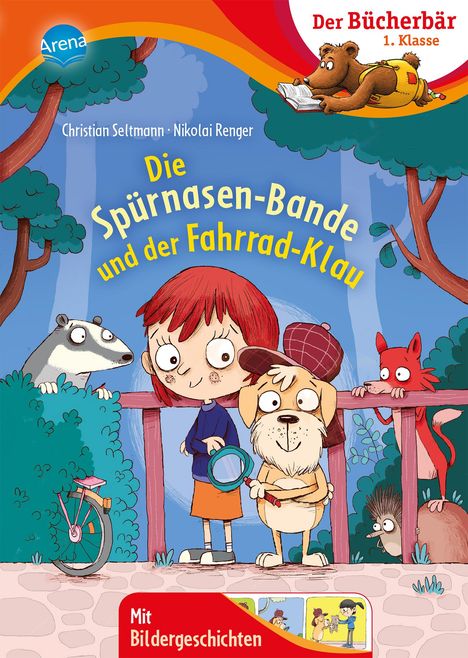 Arena

Der Bücherbär
1. Klasse

Christian Seltmann · Nikolai Renger

Die Spürnasen-Bande und der Fahrrad-Klau

Mit Bildergeschichten